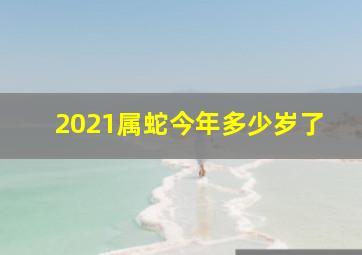 2021属蛇今年多少岁了